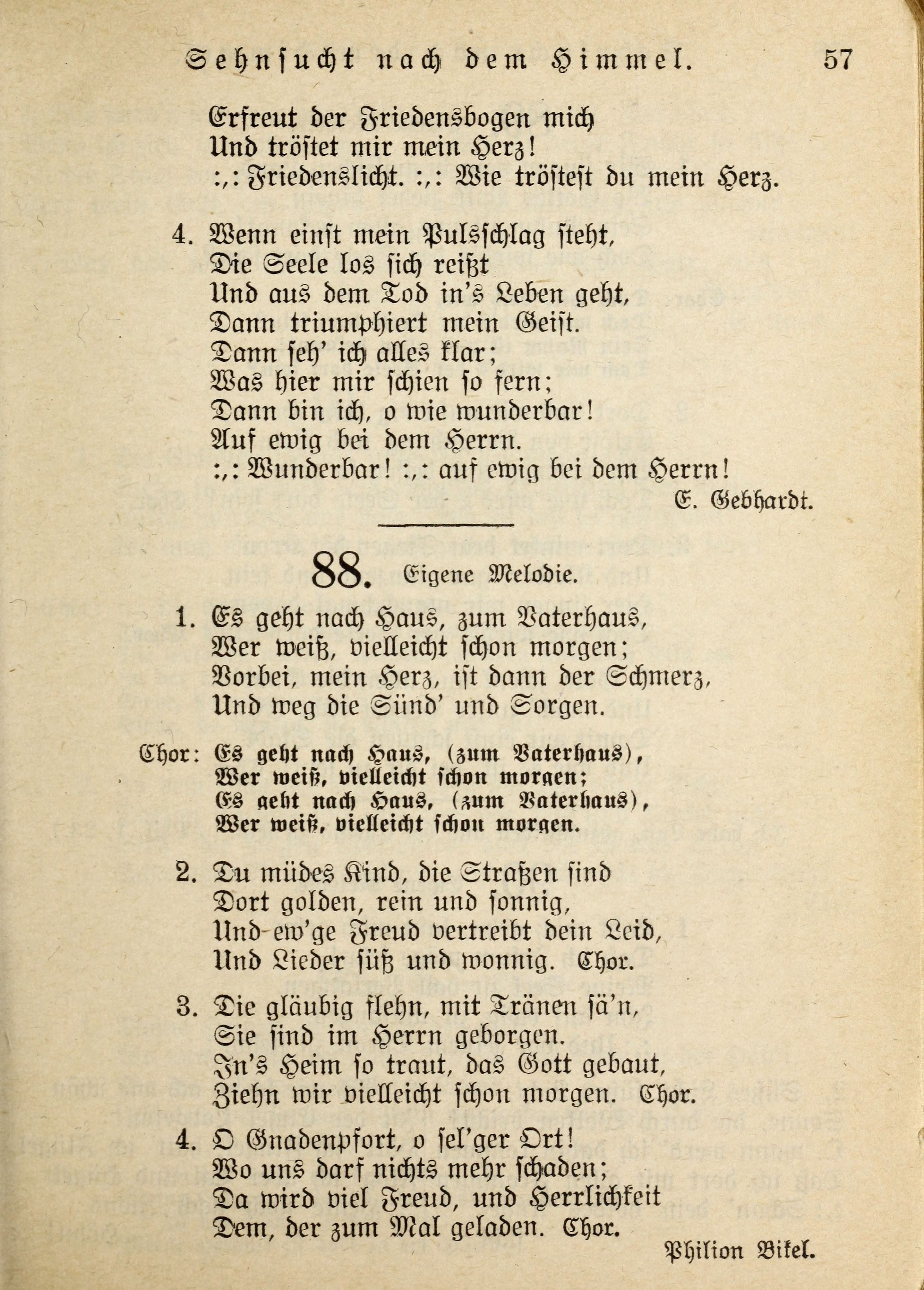 Sehnsucht nach dem Himmel. 57

Erfreut der Friedensbogen mich
Und tröstet mir mein Herz!
:,: Friedenslicht. :,: Wie tröstest du mein Herz.

4. Wenn einst mein Pulsschlag steht,
Die Seele los sich reißt
Und aus dem Tod in's Leben geht,
Dann triumphiert mein Geist.
Dann seh' ich alles klar;
Was hier mir schien so fern;
Dann bin ich, o wie wunderbar!
Auf ewig bei dem Herrn.
:,: Wunderbar! :,: auf ewig bei dem Herrn!
E. Gebhardt.

88. Eigene Melodie.

1. Es geht nach Haus, zum Vaterhaus,
Wer weiß, vielleicht schon morgen;
Vorbei, mein Herz, ist dann der Schmerz,
Und weg die Sünd' und Sorgen.

Chor: Es geht nach Haus, (zum Vaterhaus),
Wer weiß, vielleicht schon morgen;
Es geht nach Haus, (zum Vaterhaus),
Wer weiß, vielleicht schon morgen.

2. Du müdes Kind, die Straßen sind
Dort golden, rein und sonnig,
Und ew'ge Freud vertreibt dein Leid,
Und Lieder süß und wonnig. Chor.

3. Die gläubig flehn, mit Tränen sä'n,
Sie sind im Herrn geborgen.
In's Heim so traut, das Gott gebaut,
Ziehn wir vielleicht schon morgen. Chor.

4. O Gnadenpfort, o sel'ger Ort!
Wo uns darf nichts mehr schaden;
Da wird viel Freud, und Herrlichkeit
Dem, der zum Mal geladen. Chor.
Philion Bikel.